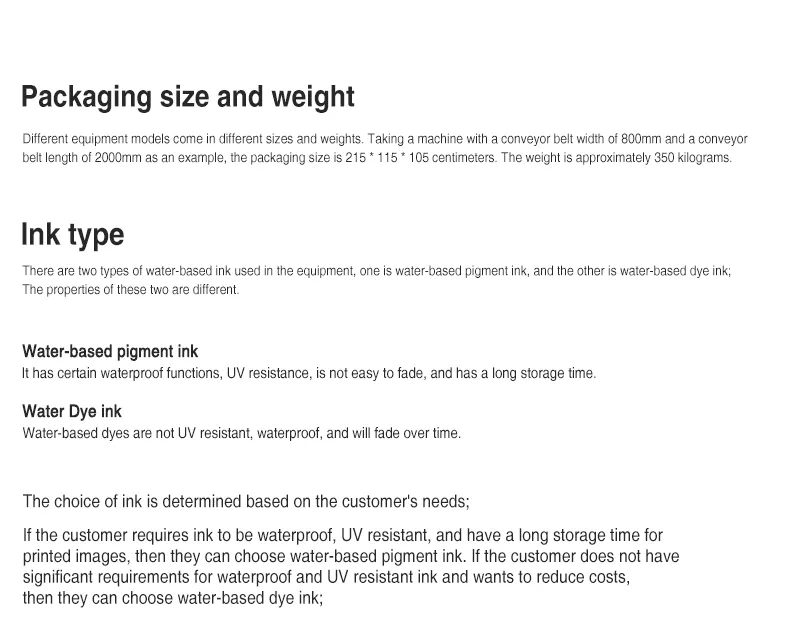 Packaging size and weight

Different equipment models come in different sizes and weights. Taking a machine with a conveyor belt width of 800mm and a conveyor belt length of 2000mm as an example, the packaging size is 215 * 115 * 105 centimeters. The weight is approximately 350 kilograms.

Ink type

There are two types of water-based ink used in the equipment, one is water-based pigment ink, and the other is water-based dye ink; The properties of these two are different.

Water-based pigment ink
It has certain waterproof functions, UV resistance, is not easy to fade, and has a long storage time.

Water Dye ink
Water-based dyes are not UV resistant, waterproof, and will fade over time.

The choice of ink is determined based on the customer's needs;

If the customer requires ink to be waterproof, UV resistant, and have a long storage time for printed images, then they can choose water-based pigment ink. If the customer does not have significant requirements for waterproof and UV resistant ink and wants to reduce costs, then they can choose water-based dye ink;